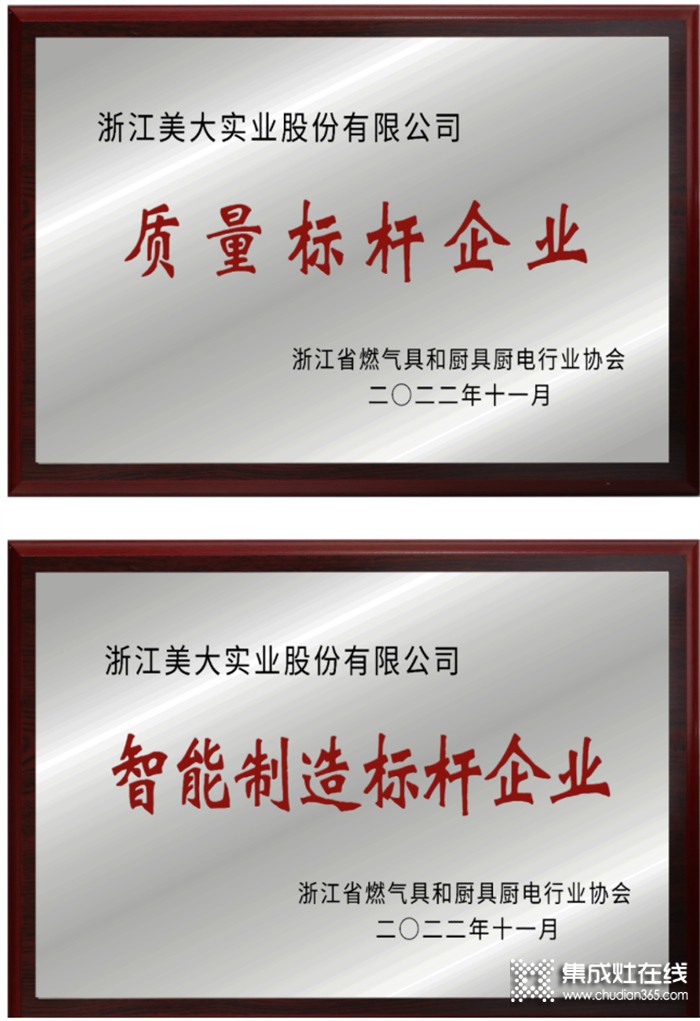 浙江美大实业股份有限公司

质量标杆企业

浙江省燃气具和厨具厨电行业协会
二〇二二年十一月

浙江美大实业股份有限公司

智能制造标杆企业

浙江省燃气具和厨具厨电行业协会
二〇二二年十一月

集成灶在线
www.chudian365.com